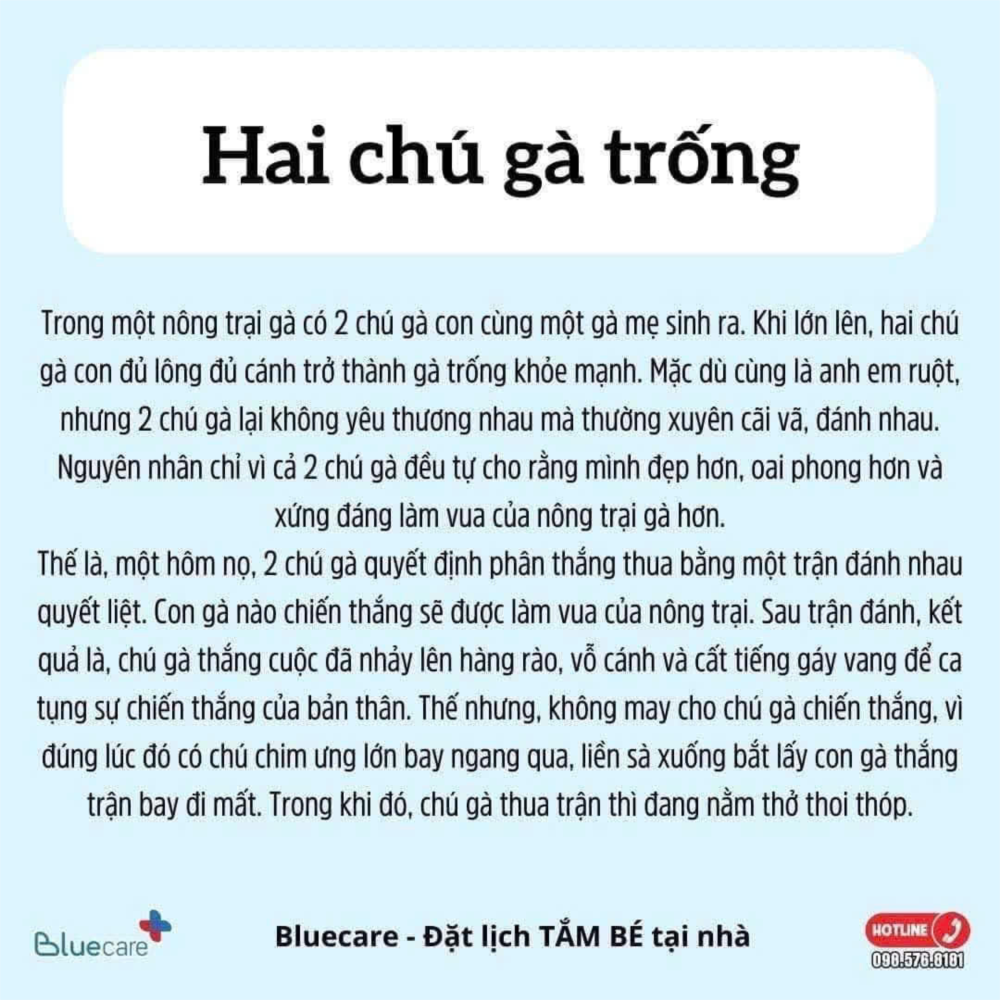 Hai chú gà trống

Trong một nông trại gà có 2 chú gà con cùng một gà mẹ sinh ra. Khi lớn lên, hai chú gà con đủ lông đủ cánh trở thành gà trống khỏe mạnh. Mặc dù cùng là anh em ruột, nhưng 2 chú gà lại không yêu thương nhau mà thường xuyên cãi vã, đánh nhau. Nguyên nhân chỉ vì cả 2 chú gà đều tự cho rằng mình đẹp hơn, oai phong hơn và xứng đáng làm vua của nông trại gà hơn.
Thế là, một hôm nọ, 2 chú gà quyết định phân thắng thua bằng một trận đánh nhau quyết liệt. Con gà nào chiến thắng sẽ được làm vua của nông trại. Sau trận đánh, kết quả là, chú gà thắng cuộc đã nhảy lên hàng rào, vỗ cánh và cất tiếng gáy vang để ca tụng sự chiến thắng của bản thân. Thế nhưng, không may cho chú gà chiến thắng, vì đúng lúc đó có chú chim ưng lớn bay ngang qua, liền sà xuống bắt lấy con gà thắng trận bay đi mất. Trong khi đó, chú gà thua trận thì đang nằm thở thoi thóp.

Bluecare

Bluecare - Đặt lịch TẮM BÉ tại nhà

HOTLINE
098.576.8181